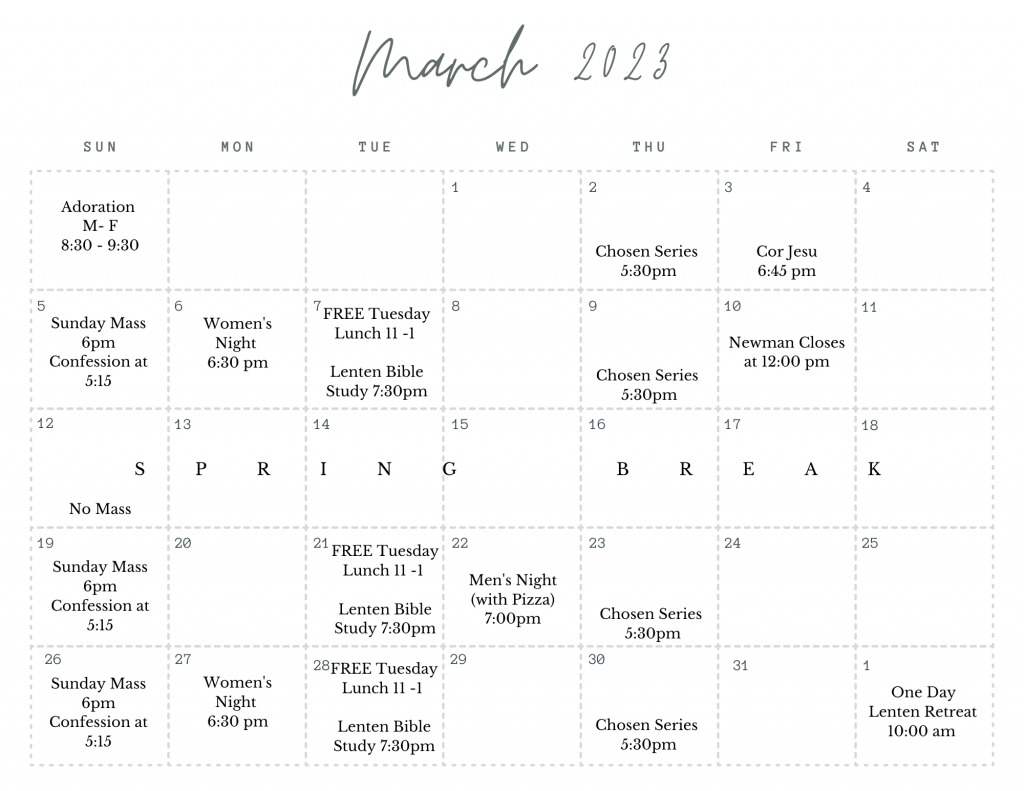 March 2023

| SUN | MON | TUE | WED | THU | FRI | SAT |
|---|---|---|---|---|---|---|
| Adoration M- F 8:30 - 9:30 | | | 1 | 2 Chosen Series 5:30pm | 3 Cor Jesu 6:45 pm | 4 |
| 5 Sunday Mass 6pm Confession at 5:15 | 6 Women's Night 6:30 pm | 7 FREE Tuesday Lunch 11 -1 Lenten Bible Study 7:30pm | 8 | 9 Chosen Series 5:30pm | 10 Newman Closes at 12:00 pm | 11 |
| 12 S No Mass | 13 P R | 14 I N | 15 G | 16 B R | 17 E A | 18 K |
| 19 Sunday Mass 6pm Confession at 5:15 | 20 | 21 FREE Tuesday Lunch 11 -1 Lenten Bible Study 7:30pm | 22 Men's Night (with Pizza) 7:00pm | 23 Chosen Series 5:30pm | 24 | 25 |
| 26 Sunday Mass 6pm Confession at 5:15 | 27 Women's Night 6:30 pm | 28 FREE Tuesday Lunch 11 -1 Lenten Bible Study 7:30pm | 29 | 30 Chosen Series 5:30pm | 31 | 1 One Day Lenten Retreat 10:00 am |